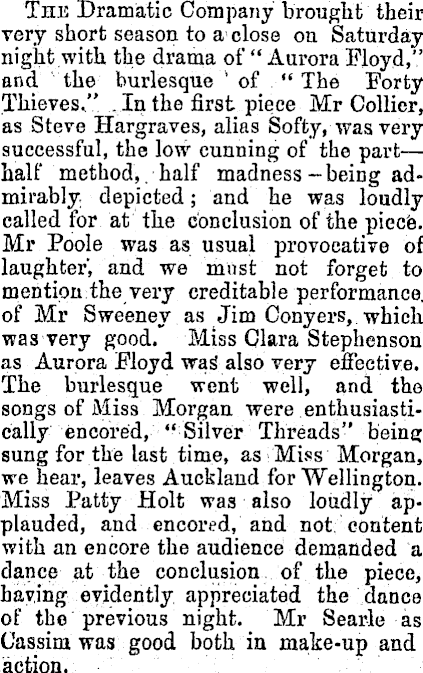 The Dramatic Company brought their very short season to a close on Saturday night with the drama of "Aurora Floyd," and the burlesque of "The Forty Thieves." In the first piece Mr Collier, as Steve Hargraves, alias Softy, was very successful, the low cunning of the part—half method, half madness—being admirably depicted; and he was loudly called for at the conclusion of the piece. Mr Poole was as usual provocative of laughter, and we must not forget to mention the very creditable performance of Mr Sweeney as Jim Conyers, which was very good. Miss Clara Stephenson as Aurora Floyd was also very effective. The burlesque went well, and the songs of Miss Morgan were enthusiastically encored, "Silver Threads" being sung for the last time, as Miss Morgan, we hear, leaves Auckland for Wellington. Miss Patty Holt was also loudly applauded, and encored, and not content with an encore the audience demanded a dance at the conclusion of the piece, having evidently appreciated the dance of the previous night. Mr Searle as Cassim was good both in make-up and action.